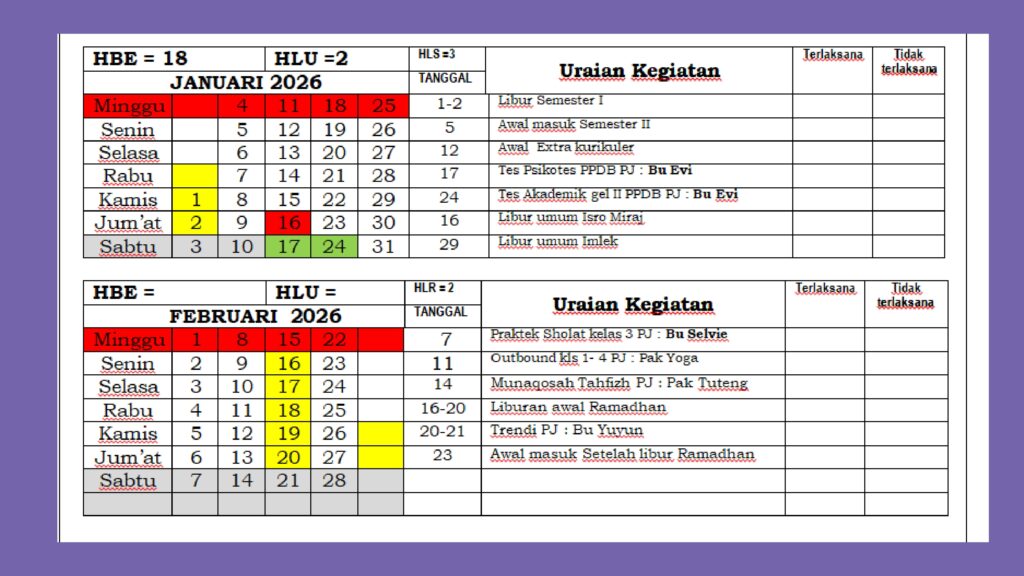 | HBE = 18 | | | HLU =2 | | | HLS =3 | Uraian Kegiatan | Terlaksana | Tidak terlaksana |
|---|---|---|---|---|---|---|---|---|---|
| JANUARI 2026 | | | | | | TANGGAL | | | |
| Minggu | | 4 | 11 | 18 | 25 | 1-2 | Libur Semester I | | |
| Senin | | 5 | 12 | 19 | 26 | 5 | Awal masuk Semester II | | |
| Selasa | | 6 | 13 | 20 | 27 | 12 | Awal Extra kurikuler | | |
| Rabu | | 7 | 14 | 21 | 28 | 17 | Tes Psikotes PPDB PJ : Bu Evi | | |
| Kamis | 1 | 8 | 15 | 22 | 29 | 24 | Tes Akademik gel II PPDB PJ : Bu Evi | | |
| Jum'at | 2 | 9 | 16 | 23 | 30 | 16 | Libur umum Isro Miraj | | |
| Sabtu | 3 | 10 | 17 | 24 | 31 | 29 | Libur umum Imlek | | |

| HBE = | | | HLU = | | | HLR = 2 | Uraian Kegiatan | Terlaksana | Tidak terlaksana |
|---|---|---|---|---|---|---|---|---|---|
| FEBRUARI 2026 | | | | | | TANGGAL | | | |
| Minggu | 1 | 8 | 15 | 22 | | 7 | Praktek Sholat kelas 3 PJ : Bu Selvie | | |
| Senin | 2 | 9 | 16 | 23 | | 11 | Outbound kls 1- 4 PJ : Pak Yoga | | |
| Selasa | 3 | 10 | 17 | 24 | | 14 | Munaqosah Tahfizh PJ : Pak Tuteng | | |
| Rabu | 4 | 11 | 18 | 25 | | 16-20 | Liburan awal Ramadhan | | |
| Kamis | 5 | 12 | 19 | 26 | | 20-21 | Trendi PJ : Bu Yuyun | | |
| Jum'at | 6 | 13 | 20 | 27 | | 23 | Awal masuk Setelah libur Ramadhan | | |
| Sabtu | 7 | 14 | 21 | 28 | | | | | |
| | | | | | | | | | |